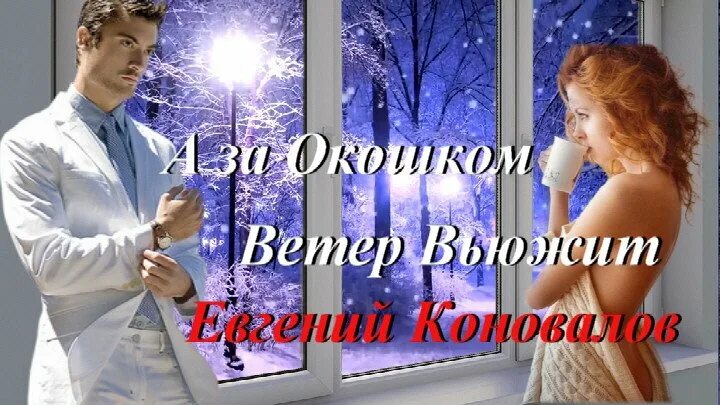 А за Окошком
Ветер Вьюжит
Евгений Коновалов